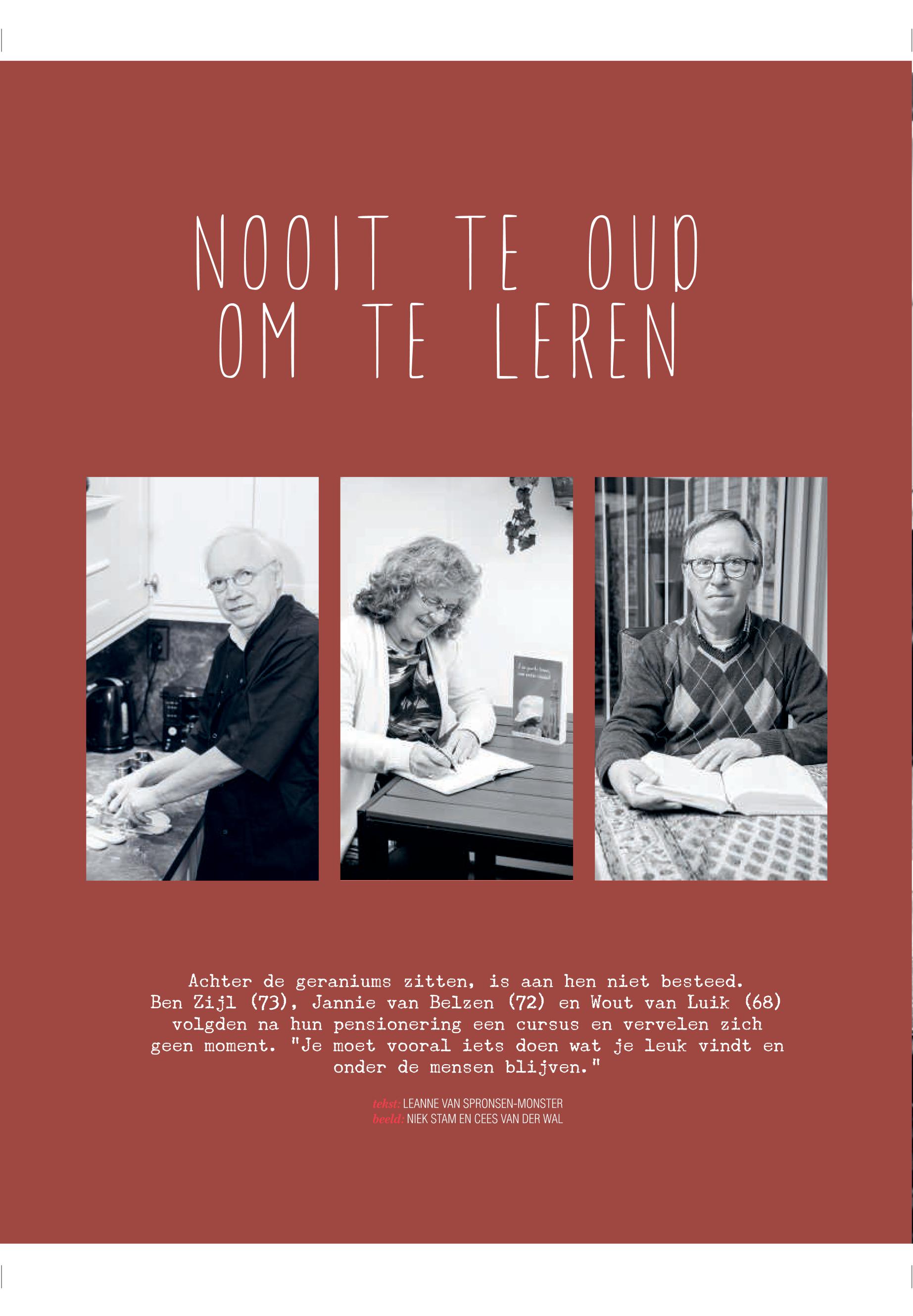 NOOIT TE OUD
OM TE LEREN

Achter de geraniums zitten, is aan hen niet besteed. Ben Zijl (73), Jannie van Belzen (72) en Wout van Luik (68) volgden na hun pensionering een cursus en vervelen zich geen moment. "Je moet vooral iets doen wat je leuk vindt en onder de mensen blijven."

tekst: LEANNE VAN SPRONSEN-MONSTER
beeld: NIEK STAM EN CEES VAN DER WAL